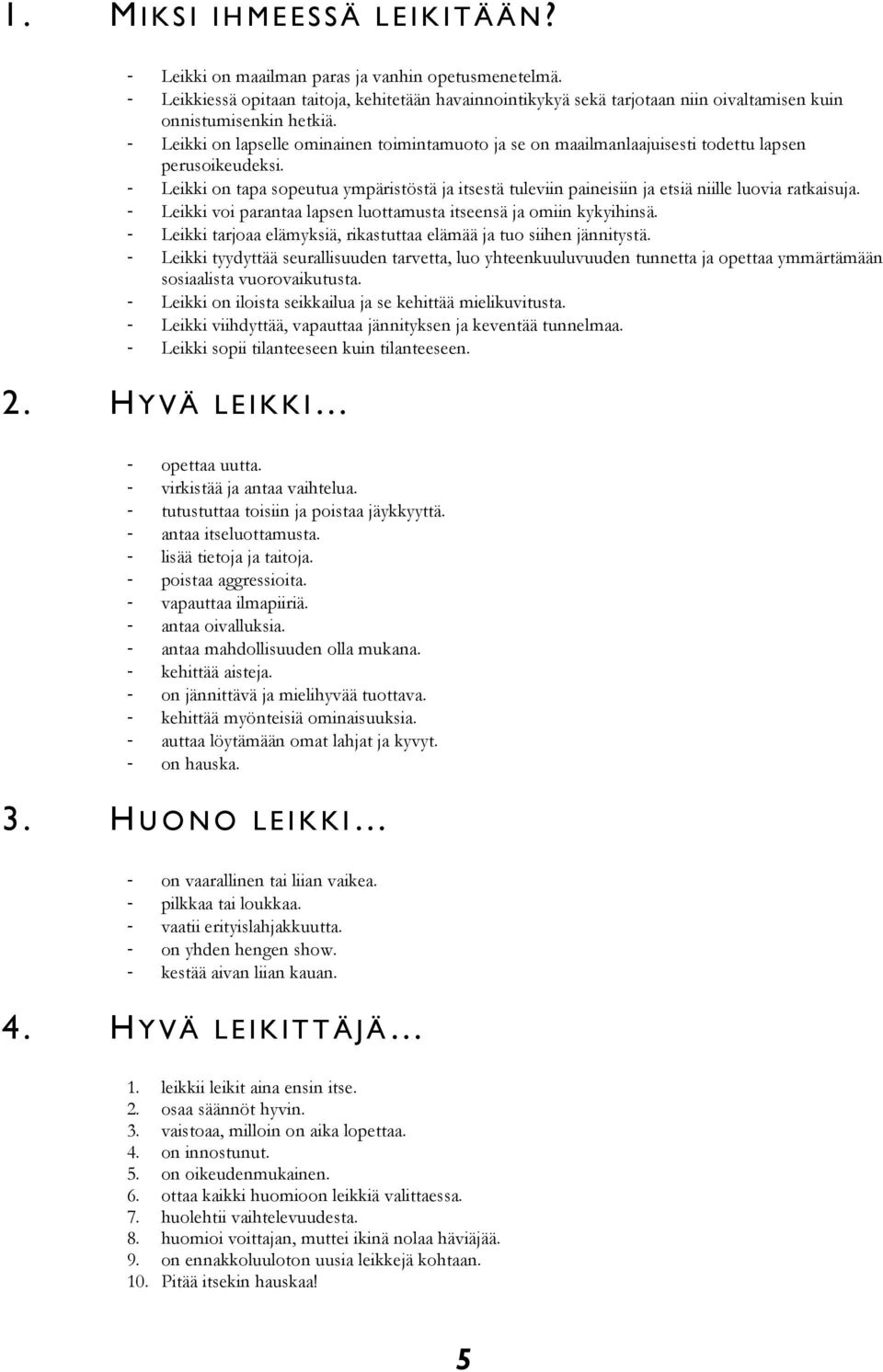 1. MIKSI IHMEESSÄ LEIKITÄÄN?

- Leikki on maailman paras ja vanhin opetusmenetelmä.
- Leikkiessä opitaan taitoja, kehitetään havainnointikykyä sekä tarjotaan niin oivaltamisen kuin onnistumisenkin hetkiä.
- Leikki on lapselle ominainen toimintamuoto ja se on maailmanlaajuisesti todettu lapsen perusoikeudeksi.
- Leikki on tapa sopeutua ympäristöstä ja itsestä tuleviin paineisiin ja etsiä niille luovia ratkaisuja.
- Leikki voi parantaa lapsen luottamusta itseensä ja omiin kykyihinsä.
- Leikki tarjoaa elämyksiä, rikastuttaa elämää ja tuo siihen jännitystä.
- Leikki tyydyttää seurallisuuden tarvetta, luo yhteenkuuluvuuden tunnetta ja opettaa ymmärtämään sosiaalista vuorovaikutusta.
- Leikki on iloista seikkailua ja se kehittää mielikuvitusta.
- Leikki viihdyttää, vapauttaa jännityksen ja keventää tunnelmaa.
- Leikki sopii tilanteeseen kuin tilanteeseen.

2. HYVÄ LEIKKI...

- opettaa uutta.
- virkistää ja antaa vaihtelua.
- tutustuttaa toisiin ja poistaa jäykkyyttä.
- antaa itseluottamusta.
- lisää tietoja ja taitoja.
- poistaa aggressioita.
- vapauttaa ilmapiiriä.
- antaa oivalluksia.
- antaa mahdollisuuden olla mukana.
- kehittää aisteja.
- on jännittävä ja mielihyvää tuottava.
- kehittää myönteisiä ominaisuuksia.
- auttaa löytämään omat lahjat ja kyvyt.
- on hauska.

3. HUONO LEIKKI...

- on vaarallinen tai liian vaikea.
- pilkkaa tai loukkaa.
- vaatii erityislahjakkuutta.
- on yhden hengen show.
- kestää aivan liian kauan.

4. HYVÄ LEIKITTÄJÄ...

1. leikkii leikit aina ensin itse.
2. osaa säännöt hyvin.
3. vaistoaa, milloin on aika lopettaa.
4. on innostunut.
5. on oikeudenmukainen.
6. ottaa kaikki huomioon leikkiä valittaessa.
7. huolehtii vaihtelevuudesta.
8. huomioi voittajan, muttei ikinä nolaa häviäjää.
9. on ennakkoluuloton uusia leikkejä kohtaan.
10. Pitää itsekin hauskaa!

5